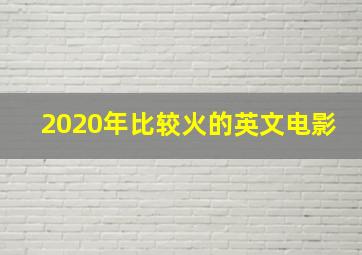 2020年比较火的英文电影